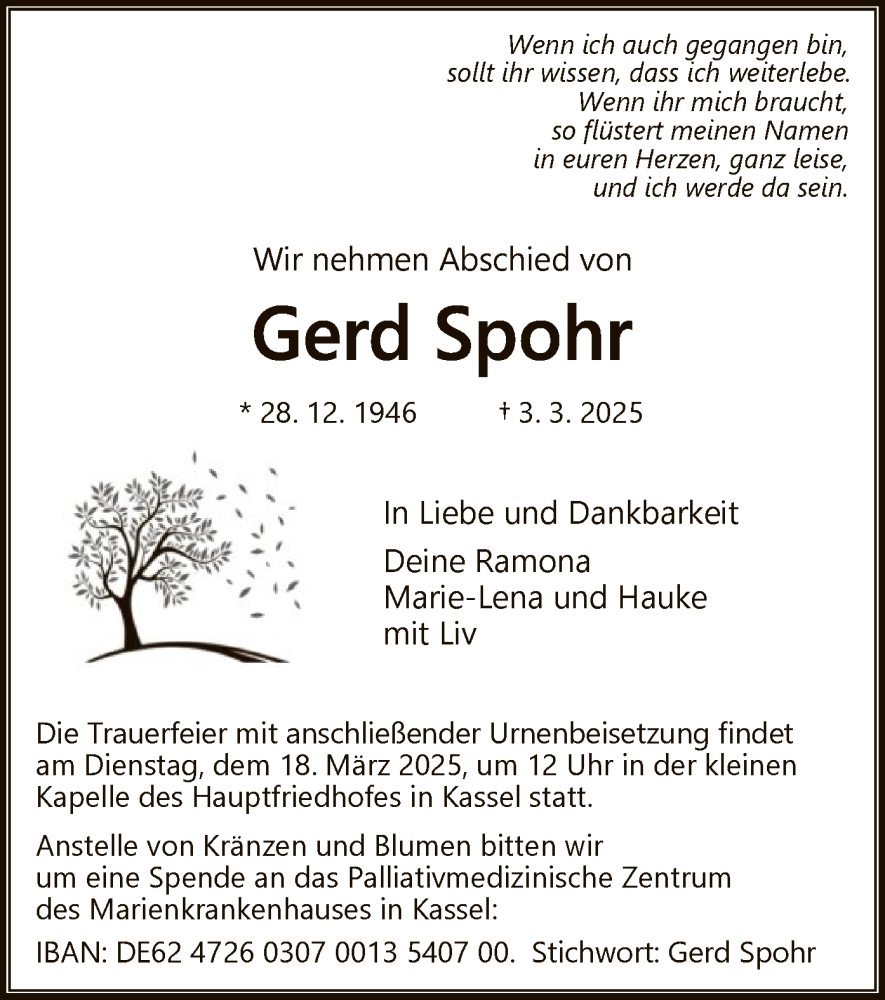 Wenn ich auch gegangen bin,
sollt ihr wissen, dass ich weiterlebe.
Wenn ihr mich braucht,
so flüstert meinen Namen
in euren Herzen, ganz leise,
und ich werde da sein.

Wir nehmen Abschied von

Gerd Spohr

* 28. 12. 1946 † 3. 3. 2025

In Liebe und Dankbarkeit

Deine Ramona
Marie-Lena und Hauke
mit Liv

Die Trauerfeier mit anschließender Urnenbeisetzung findet am Dienstag, dem 18. März 2025, um 12 Uhr in der kleinen Kapelle des Hauptfriedhofes in Kassel statt.

Anstelle von Kränzen und Blumen bitten wir um eine Spende an das Palliativmedizinische Zentrum des Marienkrankenhauses in Kassel:

IBAN: DE62 4726 0307 0013 5407 00. Stichwort: Gerd Spohr